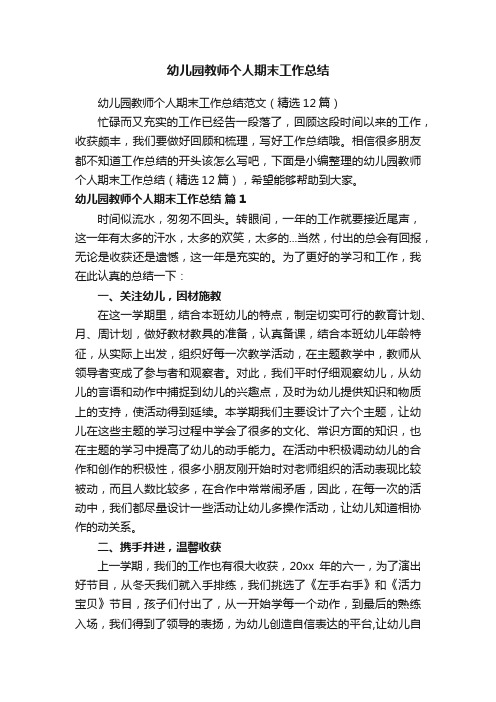 幼儿园教师个人期末工作总结

幼儿园教师个人期末工作总结范文（精选12篇）

忙碌而又充实的工作已经告一段落了，回顾这段时间以来的工作，收获颇丰，我们要做好回顾和梳理，写好工作总结哦。相信很多朋友都不知道工作总结的开头该怎么写吧，下面是小编整理的幼儿园教师个人期末工作总结（精选12篇），希望能够帮助到大家。

幼儿园教师个人期末工作总结 篇1

时间似流水，匆匆不回头。转眼间，一年的工作就要接近尾声，这一年有太多的汗水，太多的欢笑，太多的...当然，付出的总会有回报，无论是收获还是遗憾，这一年是充实的。为了更好的学习和工作，我在此认真的总结一下：

一、关注幼儿，因材施教

在这一学期里，结合本班幼儿的特点，制定切实可行的教育计划、月、周计划，做好教材教具的准备，认真备课，结合本班幼儿年龄特征，从实际上出发，组织好每一次教学活动，在主题教学中，教师从领导者变成了参与者和观察者。对此，我们平时仔细观察幼儿，从幼儿的言语和动作中捕捉到幼儿的兴趣点，及时为幼儿提供知识和物质上的支持，使活动得到延续。本学期我们主要设计了六个主题，让幼儿在这些主题的学习过程中学会了很多的文化、常识方面的知识，也在主题的学习中提高了幼儿的动手能力。在活动中积极调动幼儿的合作和创作的积极性，很多小朋友刚开始时对老师组织的活动表现比较被动，而且人数比较多，在合作中常常闹矛盾，因此，在每一次的活动中，我们都尽量设计一些活动让幼儿多操作活动，让幼儿知道相协作的动关系。

二、携手并进，温馨收获

上一学期，我们的工作也有很大收获，20xx 年的六一，为了演出好节目，从冬天我们就入手排练，我们挑选了《左手右手》和《活力宝贝》节目，孩子们付出了，从一开始学每一个动作，到最后的熟练入场，我们得到了领导的表扬，为幼儿创造自信表达的平台,让幼儿自